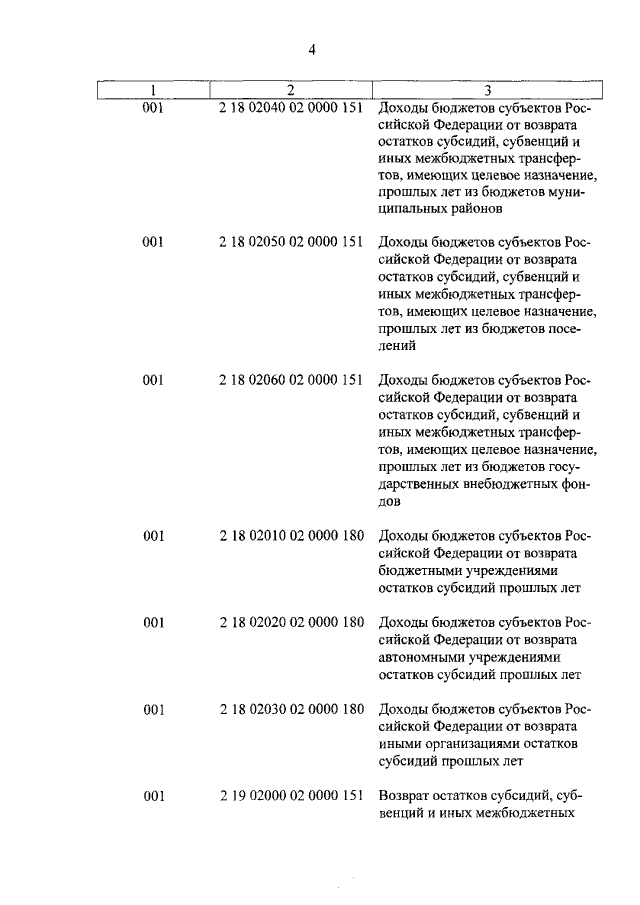 4

| 1 | 2 | 3 |
|---|---|---|
| 001 | 2 18 02040 02 0000 151 | Доходы бюджетов субъектов Российской Федерации от возврата остатков субсидий, субвенций и иных межбюджетных трансфертов, имеющих целевое назначение, прошлых лет из бюджетов муниципальных районов |
| 001 | 2 18 02050 02 0000 151 | Доходы бюджетов субъектов Российской Федерации от возврата остатков субсидий, субвенций и иных межбюджетных трансфертов, имеющих целевое назначение, прошлых лет из бюджетов поселений |
| 001 | 2 18 02060 02 0000 151 | Доходы бюджетов субъектов Российской Федерации от возврата остатков субсидий, субвенций и иных межбюджетных трансфертов, имеющих целевое назначение, прошлых лет из бюджетов государственных внебюджетных фондов |
| 001 | 2 18 02010 02 0000 180 | Доходы бюджетов субъектов Российской Федерации от возврата бюджетными учреждениями остатков субсидий прошлых лет |
| 001 | 2 18 02020 02 0000 180 | Доходы бюджетов субъектов Российской Федерации от возврата автономными учреждениями остатков субсидий прошлых лет |
| 001 | 2 18 02030 02 0000 180 | Доходы бюджетов субъектов Российской Федерации от возврата иными организациями остатков субсидий прошлых лет |
| 001 | 2 19 02000 02 0000 151 | Возврат остатков субсидий, субвенций и иных межбюджетных |